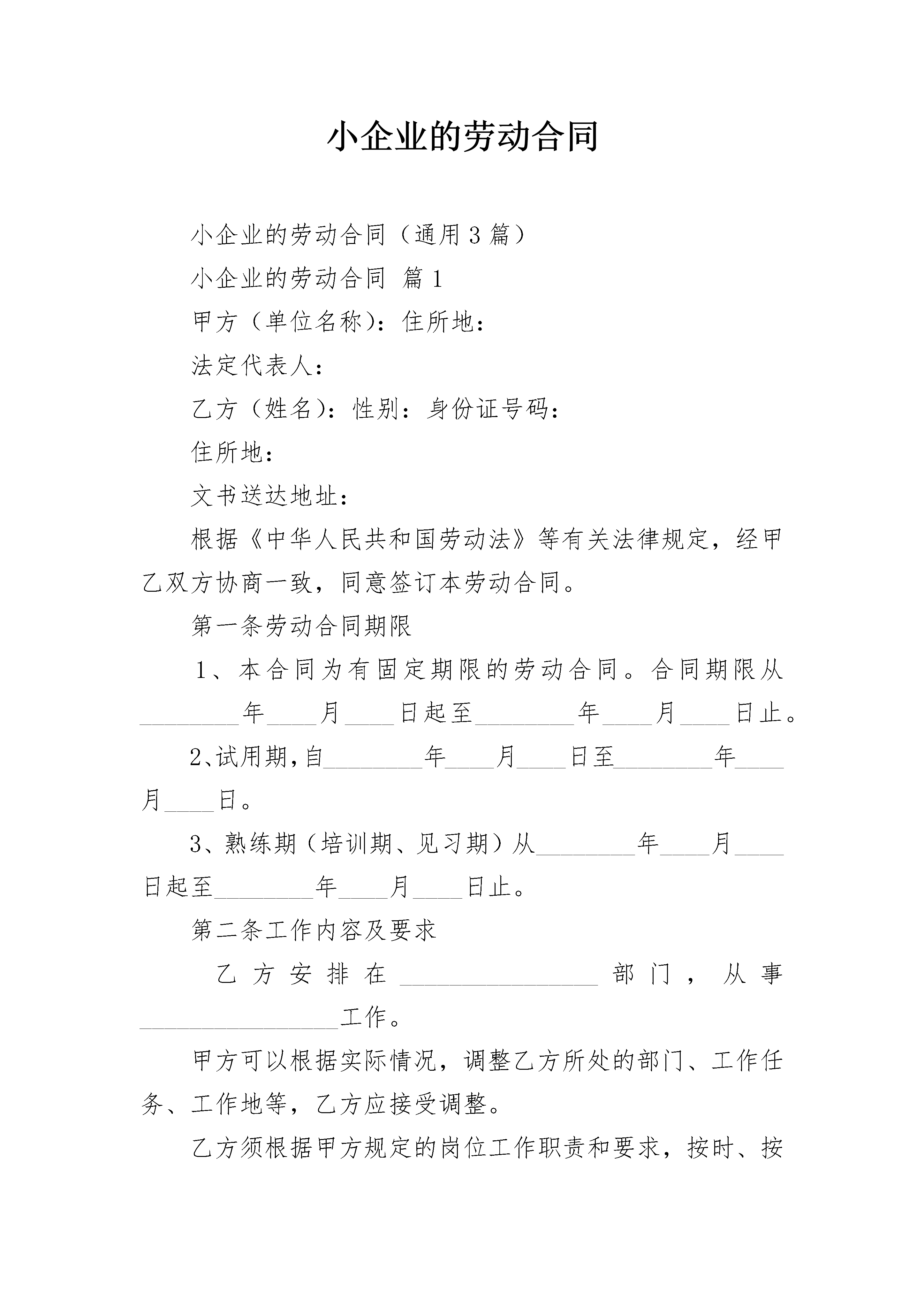 小企业的劳动合同

小企业的劳动合同（通用3篇）

小企业的劳动合同 篇1

甲方（单位名称）：住所地：

法定代表人：

乙方（姓名）：性别：身份证号码：

住所地：

文书送达地址：

根据《中华人民共和国劳动法》等有关法律规定，经甲乙双方协商一致，同意签订本劳动合同。

第一条劳动合同期限

1、本合同为有固定期限的劳动合同。合同期限从________年____月____日起至________年____月____日止。

2、试用期，自________年____月____日至________年____月____日。

3、熟练期（培训期、见习期）从________年____月____日起至________年____月____日止。

第二条工作内容及要求

乙方安排在________________部门，从事________________工作。

甲方可以根据实际情况，调整乙方所处的部门、工作任务、工作地等，乙方应接受调整。

乙方须根据甲方规定的岗位工作职责和要求，按时、按